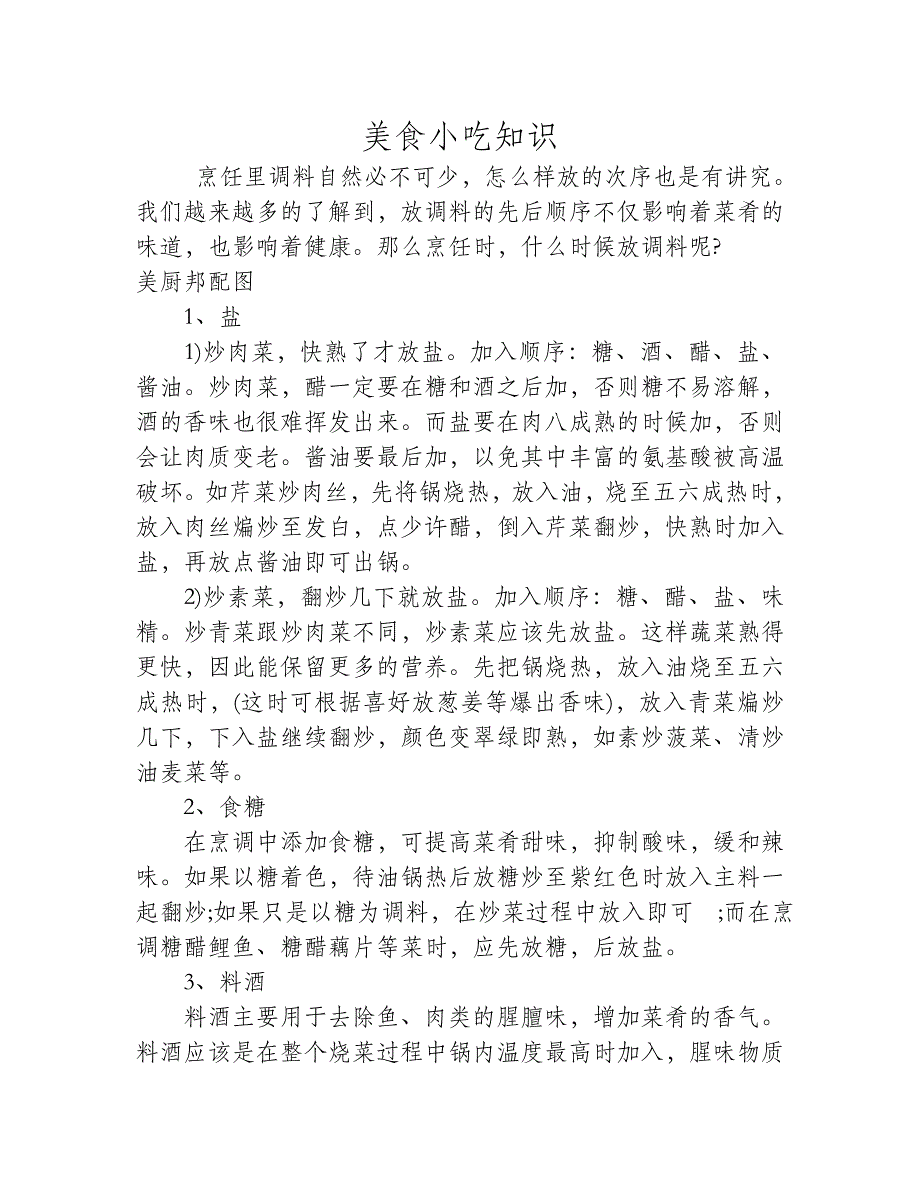 美食小吃知识

烹饪里调料自然必不可少，怎么样放的次序也是有讲究。我们越来越多的了解到，放调料的先后顺序不仅影响着菜肴的味道，也影响着健康。那么烹饪时，什么时候放调料呢?
美厨邦配图

1、盐

1)炒肉菜，快熟了才放盐。加入顺序：糖、酒、醋、盐、酱油。炒肉菜，醋一定要在糖和酒之后加，否则糖不易溶解，酒的香味也很难挥发出来。而盐要在肉八成熟的时候加，否则会让肉质变老。酱油要最后加，以免其中丰富的氨基酸被高温破坏。如芹菜炒肉丝，先将锅烧热，放入油，烧至五六成热时，放入肉丝煸炒至发白，点少许醋，倒入芹菜翻炒，快熟时加入盐，再放点酱油即可出锅。

2)炒素菜，翻炒几下就放盐。加入顺序：糖、醋、盐、味精。炒青菜跟炒肉菜不同，炒素菜应该先放盐。这样蔬菜熟得更快，因此能保留更多的营养。先把锅烧热，放入油烧至五六成热时，(这时可根据喜好放葱姜等爆出香味)，放入青菜煸炒几下，下入盐继续翻炒，颜色变翠绿即熟，如素炒菠菜、清炒油麦菜等。

2、食糖

在烹调中添加食糖，可提高菜肴甜味，抑制酸味，缓和辣味。如果以糖着色，待油锅热后放糖炒至紫红色时放入主料一起翻炒;如果只是以糖为调料，在炒菜过程中放入即可 ;而在烹调糖醋鲤鱼、糖醋藕片等菜时，应先放糖，后放盐。

3、料酒

料酒主要用于去除鱼、肉类的腥膻味，增加菜肴的香气。料酒应该是在整个烧菜过程中锅内温度最高时加入，腥味物质